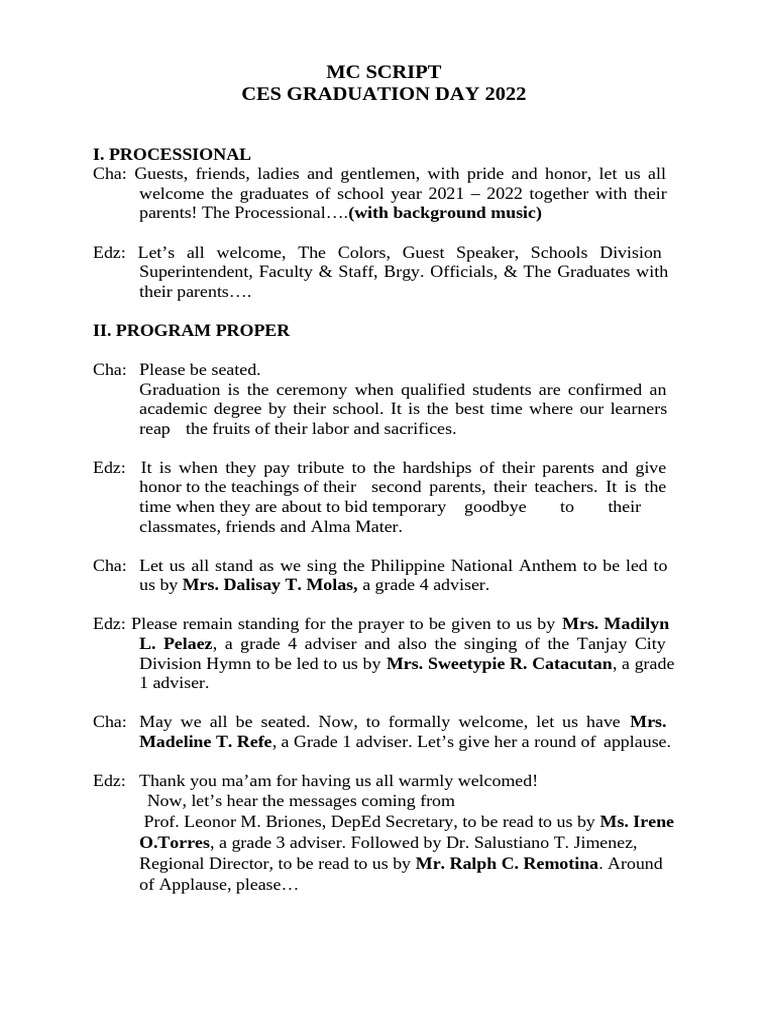 MC SCRIPT
CES GRADUATION DAY 2022

I. PROCESSIONAL
Cha: Guests, friends, ladies and gentlemen, with pride and honor, let us all welcome the graduates of school year 2021 – 2022 together with their parents! The Processional….(with background music)

Edz: Let's all welcome, The Colors, Guest Speaker, Schools Division Superintendent, Faculty & Staff, Brgy. Officials, & The Graduates with their parents….

II. PROGRAM PROPER

Cha: Please be seated.
Graduation is the ceremony when qualified students are confirmed an academic degree by their school. It is the best time where our learners reap the fruits of their labor and sacrifices.

Edz: It is when they pay tribute to the hardships of their parents and give honor to the teachings of their second parents, their teachers. It is the time when they are about to bid temporary goodbye to their classmates, friends and Alma Mater.

Cha: Let us all stand as we sing the Philippine National Anthem to be led to us by Mrs. Dalisay T. Molas, a grade 4 adviser.

Edz: Please remain standing for the prayer to be given to us by Mrs. Madilyn L. Pelaez, a grade 4 adviser and also the singing of the Tanjay City Division Hymn to be led to us by Mrs. Sweetypie R. Catacutan, a grade 1 adviser.

Cha: May we all be seated. Now, to formally welcome, let us have Mrs. Madeline T. Refe, a Grade 1 adviser. Let's give her a round of applause.

Edz: Thank you ma'am for having us all warmly welcomed!
Now, let's hear the messages coming from
Prof. Leonor M. Briones, DepEd Secretary, to be read to us by Ms. Irene O.Torres, a grade 3 adviser. Followed by Dr. Salustiano T. Jimenez, Regional Director, to be read to us by Mr. Ralph C. Remotina. Around of Applause, please…